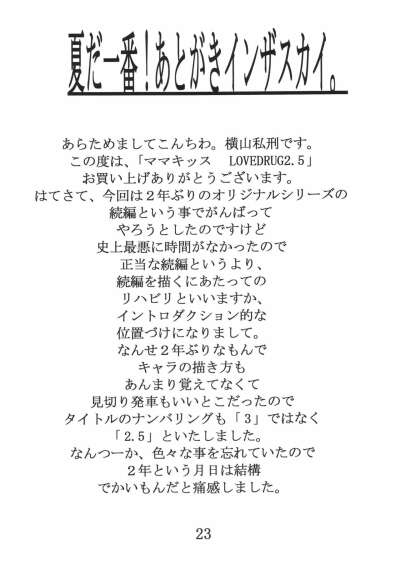 夏だ一番！あとがきインザスカイ。

あらためましてこんちわ。横山私刑です。
この度は、「ママキッス　LOVEDRUG2.5」
お買い上げありがとうございます。
はてさて、今回は２年ぶりのオリジナルシリーズの
続編という事でがんばって
やろうとしたのですけど
史上最悪に時間がなかったので
正当な続編というより、
続編を描くにあたっての
リハビリといいますか、
イントロダクション的な
位置づけになりまして。
なんせ２年ぶりなもんで
キャラの描き方も
あんまり覚えてなくて
見切り発車もいいとこだったので
タイトルのナンバリングも「３」ではなく
「2.5」といたしました。
なんつーか、色々な事を忘れていたので
２年という月日は結構
でかいもんだと痛感しました。

23